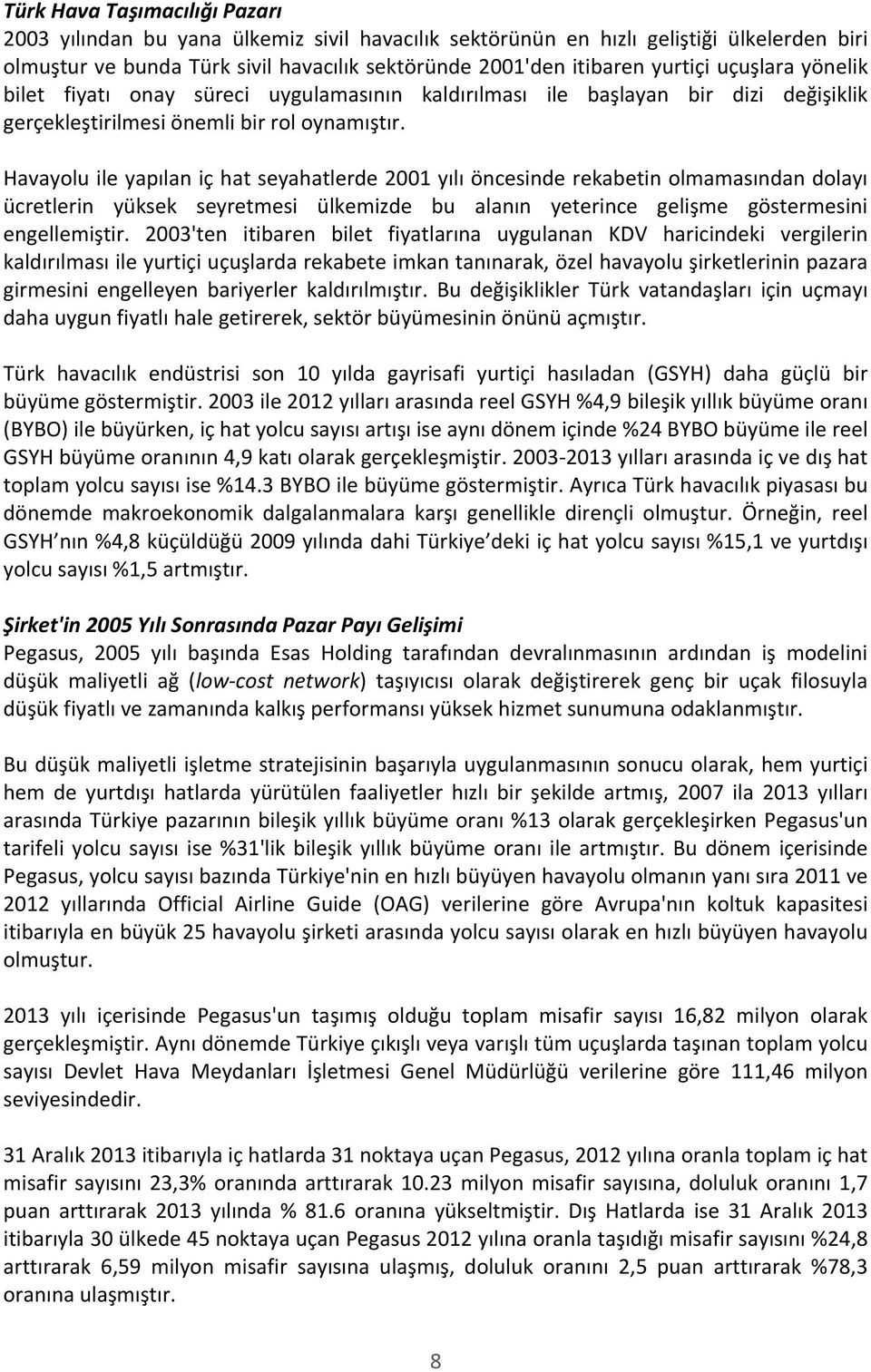 Türk Hava Taşımacılığı Pazarı
2003 yılından bu yana ülkemiz sivil havacılık sektörünün en hızlı geliştiği ülkelerden biri olmuştur ve bunda Türk sivil havacılık sektöründe 2001'den itibaren yurtiçi uçuşlara yönelik bilet fiyatı onay süreci uygulamasının kaldırılması ile başlayan bir dizi değişiklik gerçekleştirilmesi önemli bir rol oynamıştır.

Havayolu ile yapılan iç hat seyahatlerde 2001 yılı öncesinde rekabetin olmamasından dolayı ücretlerin yüksek seyretmesi ülkemizde bu alanın yeterince gelişme göstermesini engellemiştir. 2003'ten itibaren bilet fiyatlarına uygulanan KDV haricindeki vergilerin kaldırılması ile yurtiçi uçuşlarda rekabete imkan tanınarak, özel havayolu şirketlerinin pazara girmesini engelleyen bariyerler kaldırılmıştır. Bu değişiklikler Türk vatandaşları için uçmayı daha uygun fiyatlı hale getirerek, sektör büyümesinin önünü açmıştır.

Türk havacılık endüstrisi son 10 yılda gayrisafi yurtiçi hasıladan (GSYH) daha güçlü bir büyüme göstermiştir. 2003 ile 2012 yılları arasında reel GSYH %4,9 bileşik yıllık büyüme oranı (BYBO) ile büyürken, iç hat yolcu sayısı artışı ise aynı dönem içinde %24 BYBO büyüme ile reel GSYH büyüme oranının 4,9 katı olarak gerçekleşmiştir. 2003-2013 yılları arasında iç ve dış hat toplam yolcu sayısı ise %14.3 BYBO ile büyüme göstermiştir. Ayrıca Türk havacılık piyasası bu dönemde makroekonomik dalgalanmalara karşı genellikle dirençli olmuştur. Örneğin, reel GSYH nın %4,8 küçüldüğü 2009 yılında dahi Türkiye deki iç hat yolcu sayısı %15,1 ve yurtdışı yolcu sayısı %1,5 artmıştır.

Şirket'in 2005 Yılı Sonrasında Pazar Payı Gelişimi
Pegasus, 2005 yılı başında Esas Holding tarafından devralınmasının ardından iş modelini düşük maliyetli ağ (low-cost network) taşıyıcısı olarak değiştirerek genç bir uçak filosuyla düşük fiyatlı ve zamanında kalkış performansı yüksek hizmet sunumuna odaklanmıştır.

Bu düşük maliyetli işletme stratejisinin başarıyla uygulanmasının sonucu olarak, hem yurtiçi hem de yurtdışı hatlarda yürütülen faaliyetler hızlı bir şekilde artmış, 2007 ila 2013 yılları arasında Türkiye pazarının bileşik yıllık büyüme oranı %13 olarak gerçekleşirken Pegasus'un tarifeli yolcu sayısı ise %31'lik bileşik yıllık büyüme oranı ile artmıştır. Bu dönem içerisinde Pegasus, yolcu sayısı bazında Türkiye'nin en hızlı büyüyen havayolu olmanın yanı sıra 2011 ve 2012 yıllarında Official Airline Guide (OAG) verilerine göre Avrupa'nın koltuk kapasitesi itibarıyla en büyük 25 havayolu şirketi arasında yolcu sayısı olarak en hızlı büyüyen havayolu olmuştur.

2013 yılı içerisinde Pegasus'un taşımış olduğu toplam misafir sayısı 16,82 milyon olarak gerçekleşmiştir. Aynı dönemde Türkiye çıkışlı veya varışlı tüm uçuşlarda taşınan toplam yolcu sayısı Devlet Hava Meydanları İşletmesi Genel Müdürlüğü verilerine göre 111,46 milyon seviyesindedir.

31 Aralık 2013 itibarıyla iç hatlarda 31 noktaya uçan Pegasus, 2012 yılına oranla toplam iç hat misafir sayısını 23,3% oranında arttırarak 10.23 milyon misafir sayısına, doluluk oranını 1,7 puan arttırarak 2013 yılında % 81.6 oranına yükseltmiştir. Dış Hatlarda ise 31 Aralık 2013 itibarıyla 30 ülkede 45 noktaya uçan Pegasus 2012 yılına oranla taşıdığı misafir sayısını %24,8 arttırarak 6,59 milyon misafir sayısına ulaşmış, doluluk oranını 2,5 puan arttırarak %78,3 oranına ulaşmıştır.

8